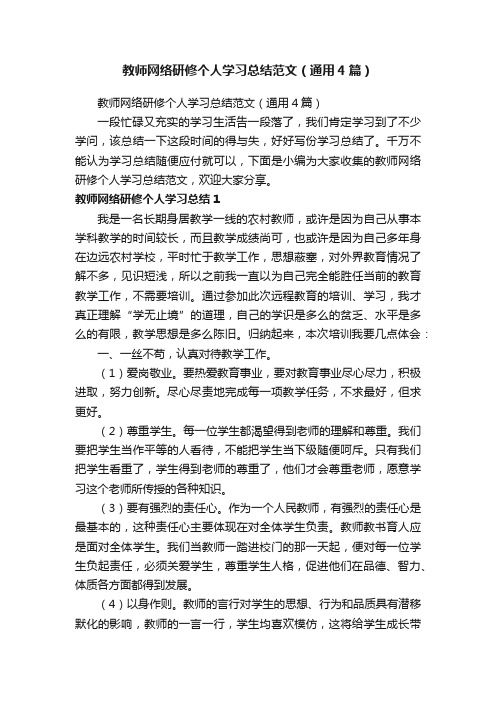 教师网络研修个人学习总结范文（通用4篇）

教师网络研修个人学习总结范文（通用4篇）

一段忙碌又充实的学习生活告一段落了，我们肯定学习到了不少学问，该总结一下这段时间的得与失，好好写份学习总结了。千万不能认为学习总结随便应付就可以，下面是小编为大家收集的教师网络研修个人学习总结范文，欢迎大家分享。

教师网络研修个人学习总结1

我是一名长期身居教学一线的农村教师，或许是因为自己从事本学科教学的时间较长，而且教学成绩尚可，也或许是因为自己多年身在边远农村学校，平时忙于教学工作，思想蔽塞，对外界教育情况了解不多，见识短浅，所以之前我一直以为自己完全能胜任当前的教育教学工作，不需要培训。通过参加此次远程教育的培训、学习，我才真正理解“学无止境”的道理，自己的学识是多么的贫乏、水平是多么的有限，教学思想是多么陈旧。归纳起来，本次培训我要几点体会：

一、一丝不苟，认真对待教学工作。

（1）爱岗敬业。要热爱教育事业，要对教育事业尽心尽力，积极进取，努力创新。尽心尽责地完成每一项教学任务，不求最好，但求更好。

（2）尊重学生。每一位学生都渴望得到老师的理解和尊重。我们要把学生当作平等的人看待，不能把学生当下级随便呵斥。只有我们把学生看重了，学生得到老师的尊重了，他们才会尊重老师，愿意学习这个老师所传授的各种知识。

（3）要有强烈的责任心。作为一个人民教师，有强烈的责任心是最基本的，这种责任心主要体现在对全体学生负责。教师教书育人应是面对全体学生。我们当教师一踏进校门的那一天起，便对每一位学生负起责任，必须关爱学生，尊重学生人格，促进他们在品德、智力、体质各方面都得到发展。

（4）以身作则。教师的言行对学生的思想、行为和品质具有潜移默化的影响，教师的一言一行，学生均喜欢模仿，这将给学生成长带